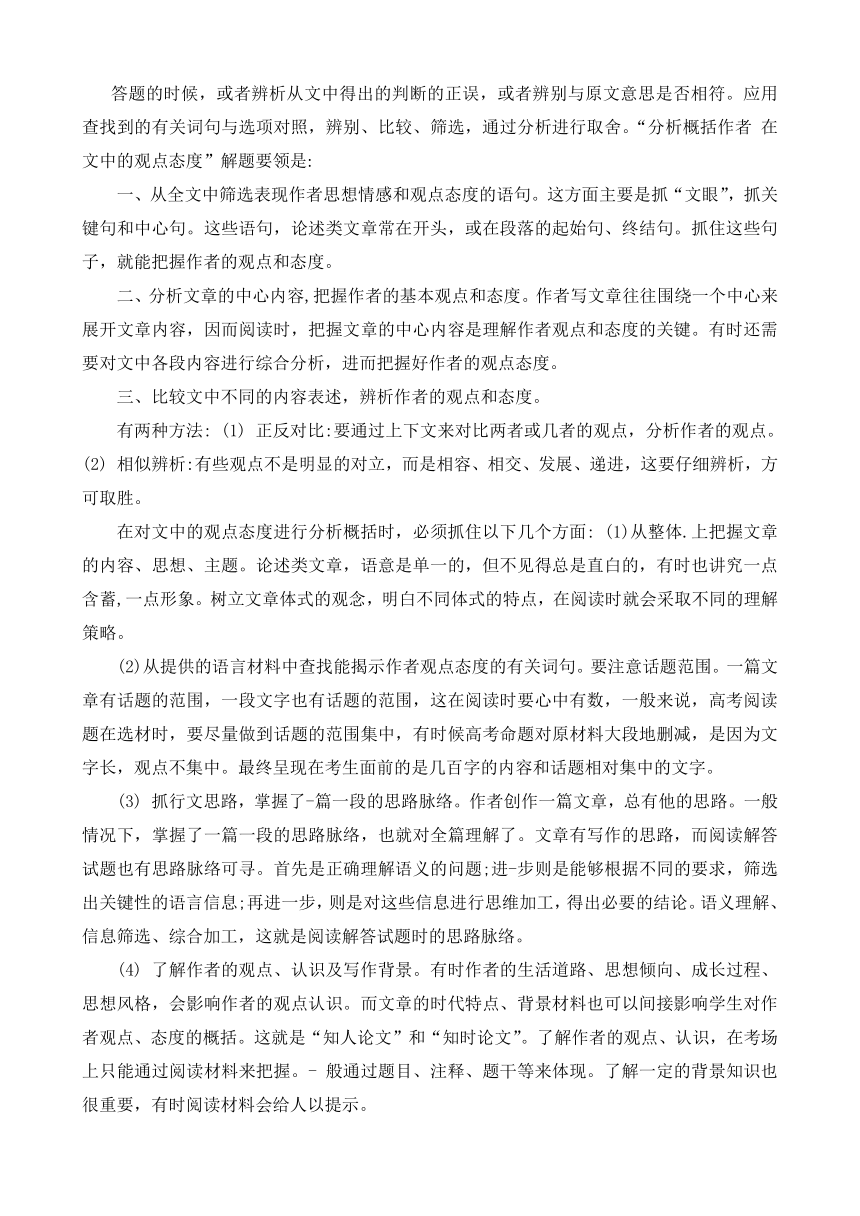 答题的时候，或者辨析从文中得出的判断的正误，或者辨别与原文意思是否相符。应用查找到的有关词句与选项对照，辨别、比较、筛选，通过分析进行取舍。“分析概括作者 在文中的观点态度”解题要领是:

一、从全文中筛选表现作者思想情感和观点态度的语句。这方面主要是抓“文眼”，抓关键句和中心句。这些语句，论述类文章常在开头，或在段落的起始句、终结句。抓住这些句子，就能把握作者的观点和态度。

二、分析文章的中心内容,把握作者的基本观点和态度。作者写文章往往围绕一个中心来展开文章内容，因而阅读时，把握文章的中心内容是理解作者观点和态度的关键。有时还需要对文中各段内容进行综合分析，进而把握好作者的观点态度。

三、比较文中不同的内容表述，辨析作者的观点和态度。

有两种方法: (1) 正反对比:要通过上下文来对比两者或几者的观点，分析作者的观点。(2) 相似辨析:有些观点不是明显的对立，而是相容、相交、发展、递进，这要仔细辨析，方可取胜。

在对文中的观点态度进行分析概括时，必须抓住以下几个方面: (1)从整体.上把握文章的内容、思想、主题。论述类文章，语意是单一的，但不见得总是直白的，有时也讲究一点含蓄,一点形象。树立文章体式的观念，明白不同体式的特点，在阅读时就会采取不同的理解策略。

(2)从提供的语言材料中查找能揭示作者观点态度的有关词句。要注意话题范围。一篇文章有话题的范围，一段文字也有话题的范围，这在阅读时要心中有数，一般来说，高考阅读题在选材时，要尽量做到话题的范围集中，有时候高考命题对原材料大段地删减，是因为文字长，观点不集中。最终呈现在考生面前的是几百字的内容和话题相对集中的文字。

(3) 抓行文思路，掌握了-篇一段的思路脉络。作者创作一篇文章，总有他的思路。一般情况下，掌握了一篇一段的思路脉络，也就对全篇理解了。文章有写作的思路，而阅读解答试题也有思路脉络可寻。首先是正确理解语义的问题;进-步则是能够根据不同的要求，筛选出关键性的语言信息;再进一步，则是对这些信息进行思维加工，得出必要的结论。语义理解、信息筛选、综合加工，这就是阅读解答试题时的思路脉络。

(4) 了解作者的观点、认识及写作背景。有时作者的生活道路、思想倾向、成长过程、思想风格，会影响作者的观点认识。而文章的时代特点、背景材料也可以间接影响学生对作者观点、态度的概括。这就是“知人论文”和“知时论文”。了解作者的观点、认识，在考场上只能通过阅读材料来把握。- 般通过题目、注释、题干等来体现。了解一定的背景知识也很重要，有时阅读材料会给人以提示。